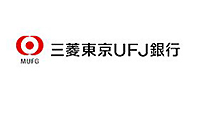 MUFG

三菱東京UFJ銀行